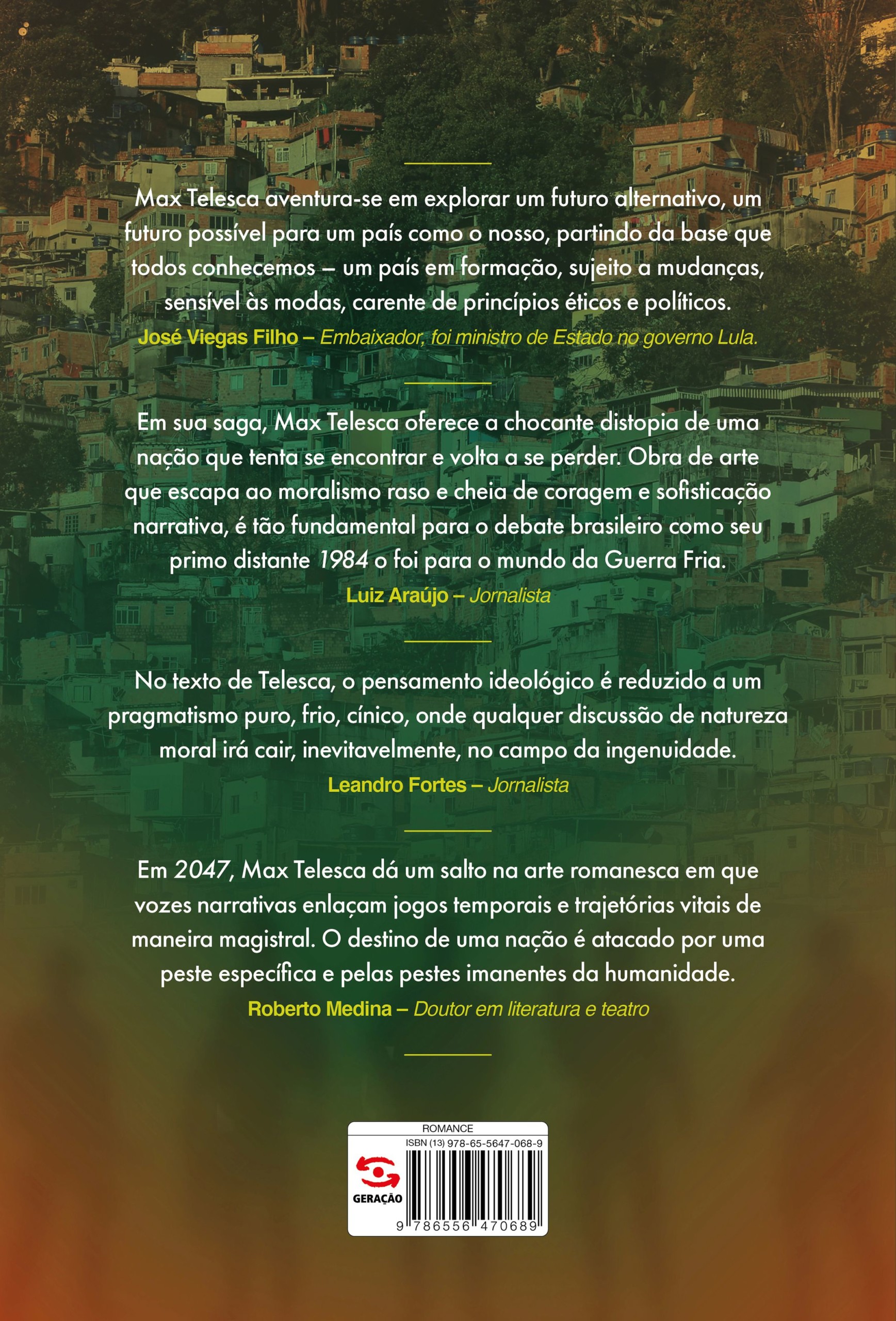 Max Telesca aventura-se em explorar um futuro alternativo, um futuro possível para um país como o nosso, partindo da base que todos conhecemos – um país em formação, sujeito a mudanças, sensível às modas, carente de princípios éticos e políticos.
José Viegas Filho – Embaixador, foi ministro de Estado no governo Lula.

Em sua saga, Max Telesca oferece a chocante distopia de uma nação que tenta se encontrar e volta a se perder. Obra de arte que escapa ao moralismo raso e cheia de coragem e sofisticação narrativa, é tão fundamental para o debate brasileiro como seu primo distante 1984 o foi para o mundo da Guerra Fria.
Luiz Araújo – Jornalista

No texto de Telesca, o pensamento ideológico é reduzido a um pragmatismo puro, frio, cínico, onde qualquer discussão de natureza moral irá cair, inevitavelmente, no campo da ingenuidade.
Leandro Fortes – Jornalista

Em 2047, Max Telesca dá um salto na arte romanesca em que vozes narrativas enlaçam jogos temporais e trajetórias vitais de maneira magistral. O destino de uma nação é atacado por uma peste específica e pelas pestes imanentes da humanidade.
Roberto Medina – Doutor em literatura e teatro

ROMANCE
ISBN (13) 978-65-5647-068-9
GERAÇÃO
9 786556 470689